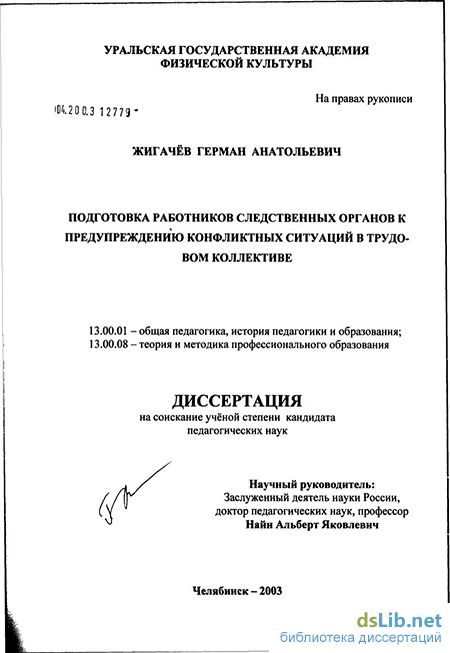 УРАЛЬСКАЯ ГОСУДАРСТВЕННАЯ АКАДЕМИЯ ФИЗИЧЕСКОЙ КУЛЬТУРЫ

На правах рукописи

04.200.3 12779 -

ЖИГАЧЁВ ГЕРМАН АНАТОЛЬЕВИЧ

ПОДГОТОВКА РАБОТНИКОВ СЛЕДСТВЕННЫХ ОРГАНОВ К ПРЕДУПРЕЖДЕНИЮ КОНФЛИКТНЫХ СИТУАЦИЙ В ТРУДОВОМ КОЛЛЕКТИВЕ

13.00.01 – общая педагогика, история педагогики и образования;
13.00.08 – теория и методика профессионального образования

ДИССЕРТАЦИЯ
на соискание учёной степени кандидата педагогических наук

Научный руководитель:
Заслуженный деятель науки России,
доктор педагогических наук, профессор
Найн Альберт Яковлевич

Челябинск – 2003

dsLib.net
библиотека диссертаций